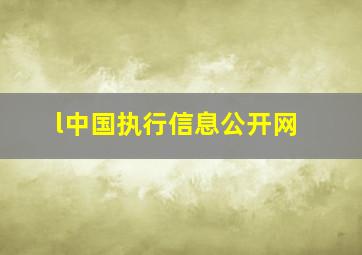 l中国执行信息公开网